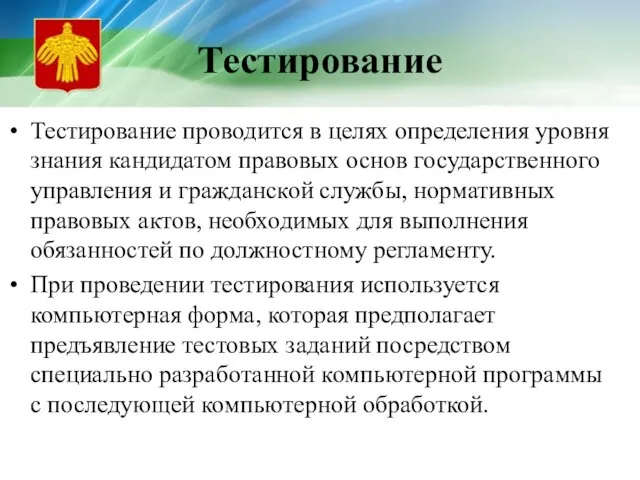 Тестирование

• Тестирование проводится в целях определения уровня знания кандидатом правовых основ государственного управления и гражданской службы, нормативных правовых актов, необходимых для выполнения обязанностей по должностному регламенту.

• При проведении тестирования используется компьютерная форма, которая предполагает предъявление тестовых заданий посредством специально разработанной компьютерной программы с последующей компьютерной обработкой.